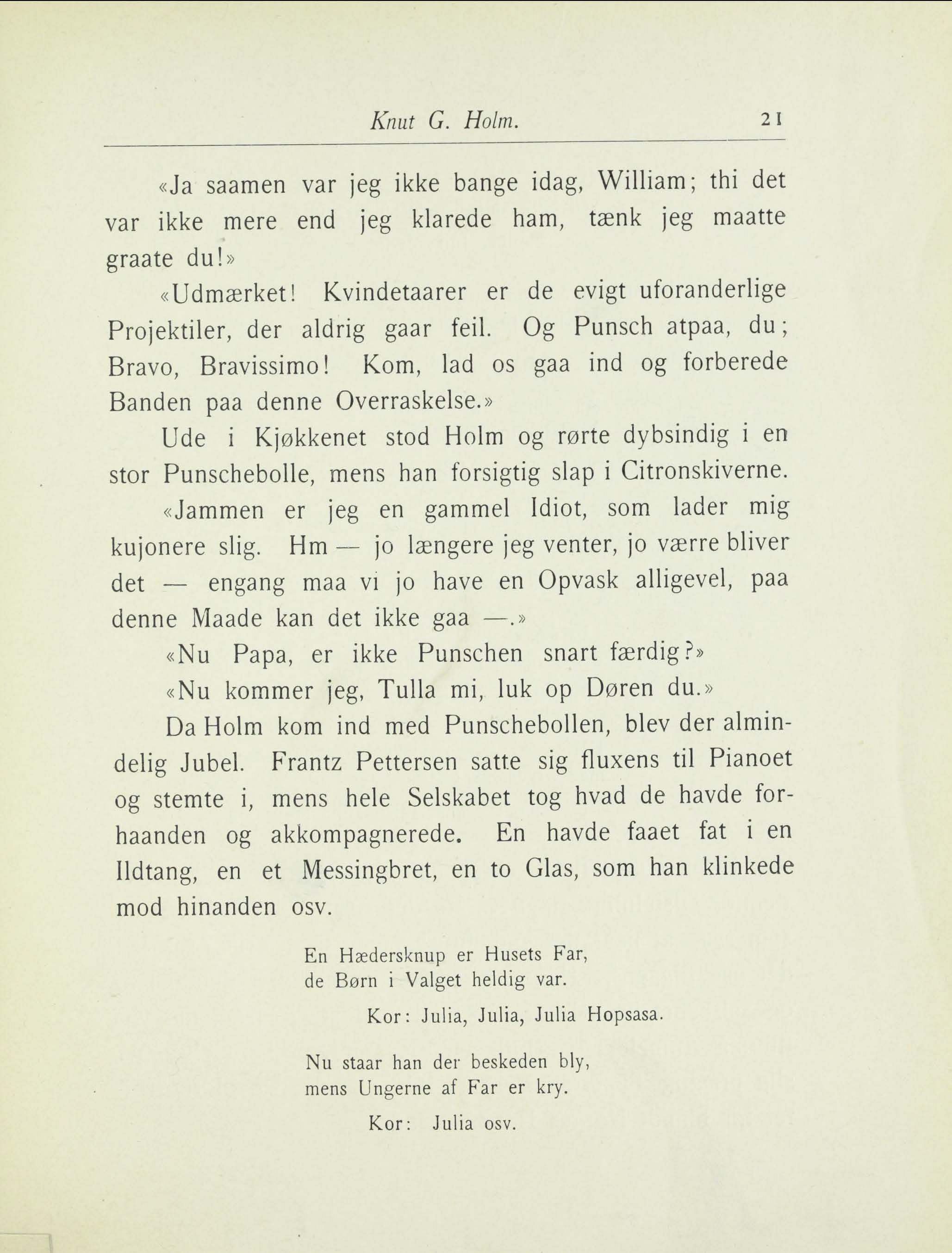 Knut G. Holm. 21

«Ja saamen var jeg ikke bange idag, William; thi det var ikke mere end jeg klarede ham, tænk jeg maatte graate du!»

«Udmærket! Kvindetaarer er de evigt uforanderlige Projektiler, der aldrig gaar feil. Og Punsch atpaa, du; Bravo, Bravissimo! Kom, lad os gaa ind og forberede Banden paa denne Overraskelse.»

Ude i Kjøkkenet stod Holm og rørte dybsindig i en stor Punschebolle, mens han forsigtig slap i Citronskiverne.

«Jammen er jeg en gammel Idiot, som lader mig kujonere slig. Hm — jo længere jeg venter, jo værre bliver det — engang maa vi jo have en Opvask alligevel, paa denne Maade kan det ikke gaa —.»

«Nu Papa, er ikke Punschen snart færdig?»

«Nu kommer jeg, Tulla mi, luk op Døren du.»

Da Holm kom ind med Punschebollen, blev der almindelig Jubel. Frantz Pettersen satte sig fluxens til Pianoet og stemte i, mens hele Selskabet tog hvad de havde forhaanden og akkompagnerede. En havde faaet fat i en Ildtang, en et Messingbret, en to Glas, som han klinkede mod hinanden osv.

En Hædersknup er Husets Far,
de Børn i Valget heldig var.

Kor: Julia, Julia, Julia Hopsasa.

Nu staar han der beskeden bly,
mens Ungerne af Far er kry.

Kor: Julia osv.